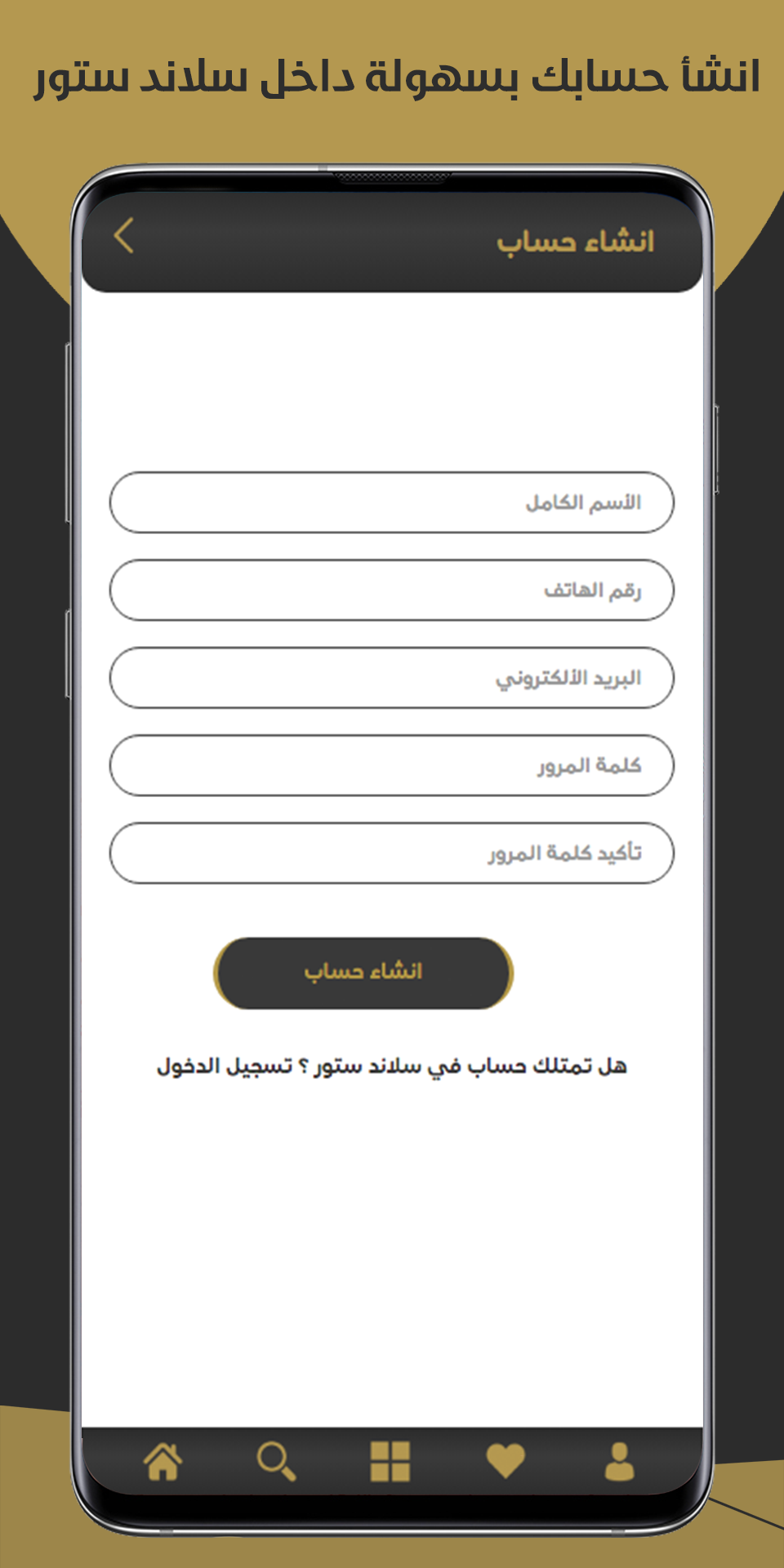 انشأ حسابك بسهولة داخل سلاند ستور

انشاء حساب

الأسم الكامل

رقم الهاتف

البريد الألكتروني

كلمة المرور

تأكيد كلمة المرور

انشاء حساب

هل تمتلك حساب في سلاند ستور ؟ تسجيل الدخول